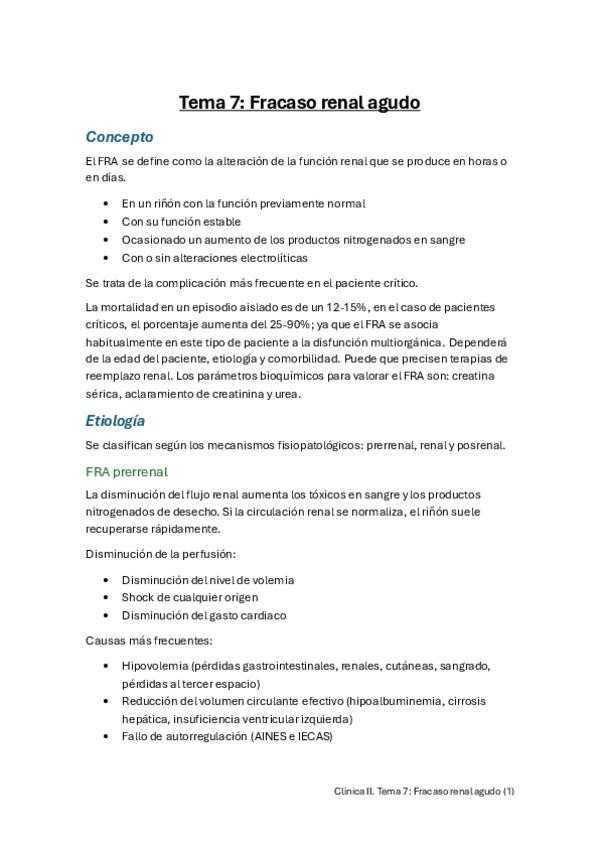 Tema 7: Fracaso renal agudo

Concepto

El FRA se define como la alteración de la función renal que se produce en horas o en días.

• En un riñón con la función previamente normal
• Con su función estable
• Ocasionado un aumento de los productos nitrogenados en sangre
• Con o sin alteraciones electrolíticas

Se trata de la complicación más frecuente en el paciente crítico.

La mortalidad en un episodio aislado es de un 12-15%, en el caso de pacientes críticos, el porcentaje aumenta del 25-90%; ya que el FRA se asocia habitualmente en este tipo de paciente a la disfunción multiorgánica. Dependerá de la edad del paciente, etiología y comorbilidad. Puede que precisen terapias de reemplazo renal. Los parámetros bioquímicos para valorar el FRA son: creatina sérica, aclaramiento de creatinina y urea.

Etiología

Se clasifican según los mecanismos fisiopatológicos: prerrenal, renal y posrenal.

FRA prerrenal

La disminución del flujo renal aumenta los tóxicos en sangre y los productos nitrogenados de desecho. Si la circulación renal se normaliza, el riñón suele recuperarse rápidamente.

Disminución de la perfusión:

• Disminución del nivel de volemia
• Shock de cualquier origen
• Disminución del gasto cardiaco

Causas más frecuentes:

• Hipovolemia (pérdidas gastrointestinales, renales, cutáneas, sangrado, pérdidas al tercer espacio)
• Reducción del volumen circulante efectivo (hipoalbuminemia, cirrosis hepática, insuficiencia ventricular izquierda)
• Fallo de autorregulación (AINES e IECAS)

Clínica II. Tema 7: Fracaso renal agudo (1)